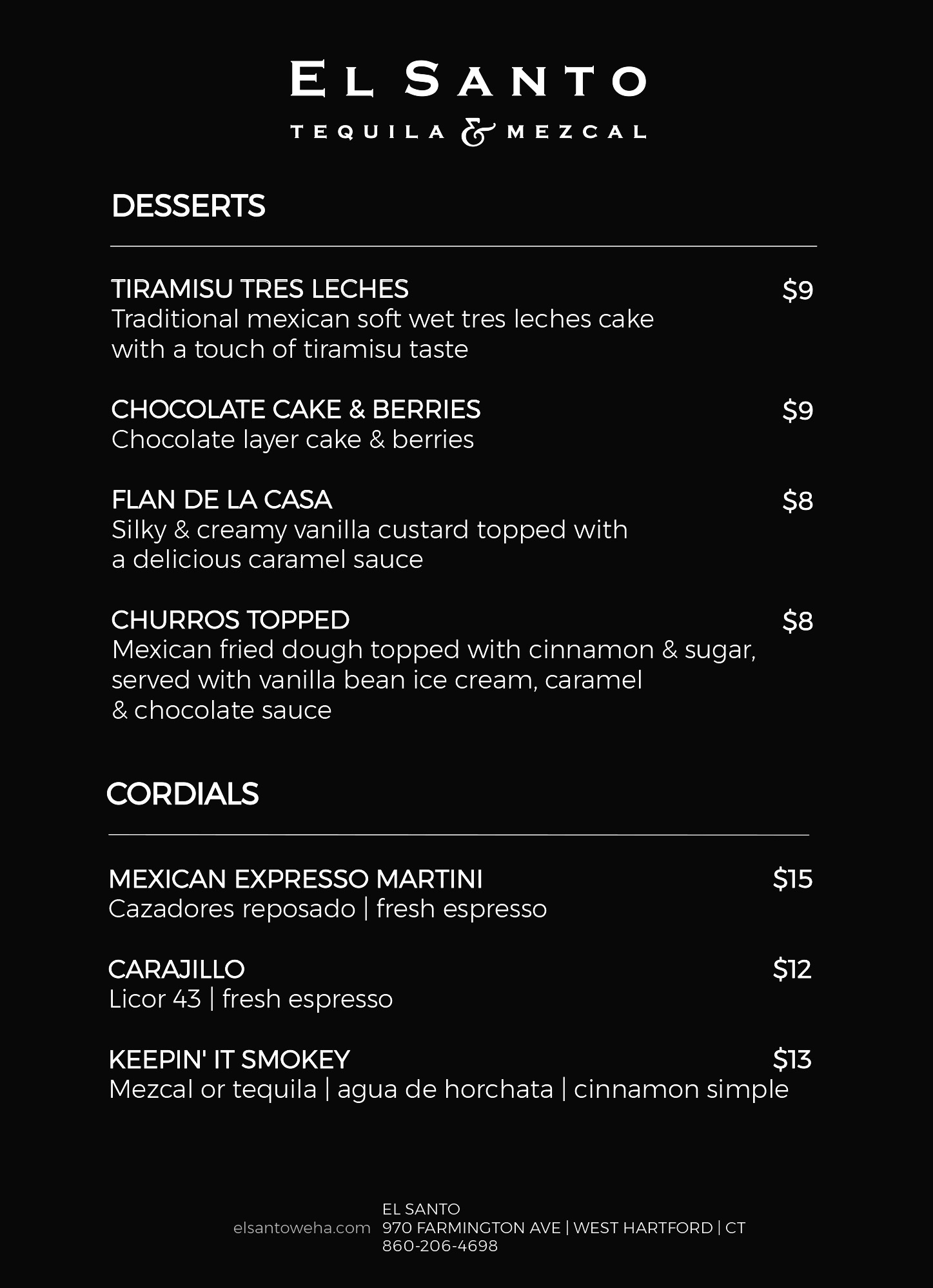 EL SANTO
TEQUILA & MEZCAL

DESSERTS

TIRAMISU TRES LECHES $9
Traditional mexican soft wet tres leches cake with a touch of tiramisu taste

CHOCOLATE CAKE & BERRIES $9
Chocolate layer cake & berries

FLAN DE LA CASA $8
Silky & creamy vanilla custard topped with a delicious caramel sauce

CHURROS TOPPED $8
Mexican fried dough topped with cinnamon & sugar, served with vanilla bean ice cream, caramel & chocolate sauce

CORDIALS

MEXICAN EXPRESSO MARTINI $15
Cazadores reposado | fresh espresso

CARAJILLO $12
Licor 43 | fresh espresso

KEEPIN' IT SMOKEY $13
Mezcal or tequila | agua de horchata | cinnamon simple

elsantoweha.com
EL SANTO
970 FARMINGTON AVE | WEST HARTFORD | CT
860-206-4698